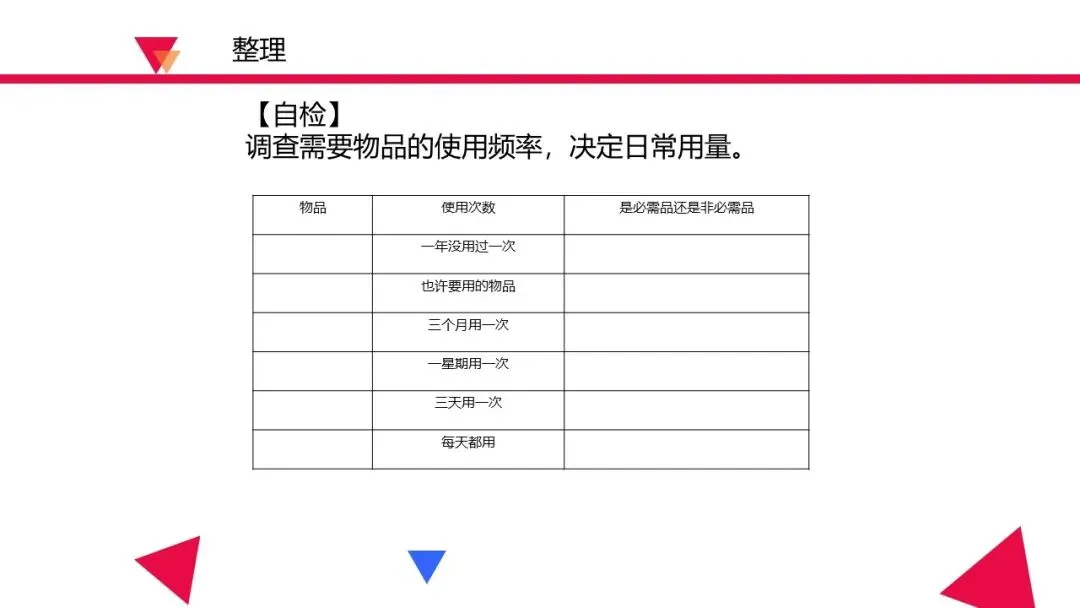 整理

【自检】
调查需要物品的使用频率，决定日常用量。

| 物品 | 使用次数 | 是必需品还是非必需品 |
|---|---|---|
|  | 一年没用过一次 |  |
|  | 也许要用的物品 |  |
|  | 三个月用一次 |  |
|  | 一星期用一次 |  |
|  | 三天用一次 |  |
|  | 每天都用 |  |